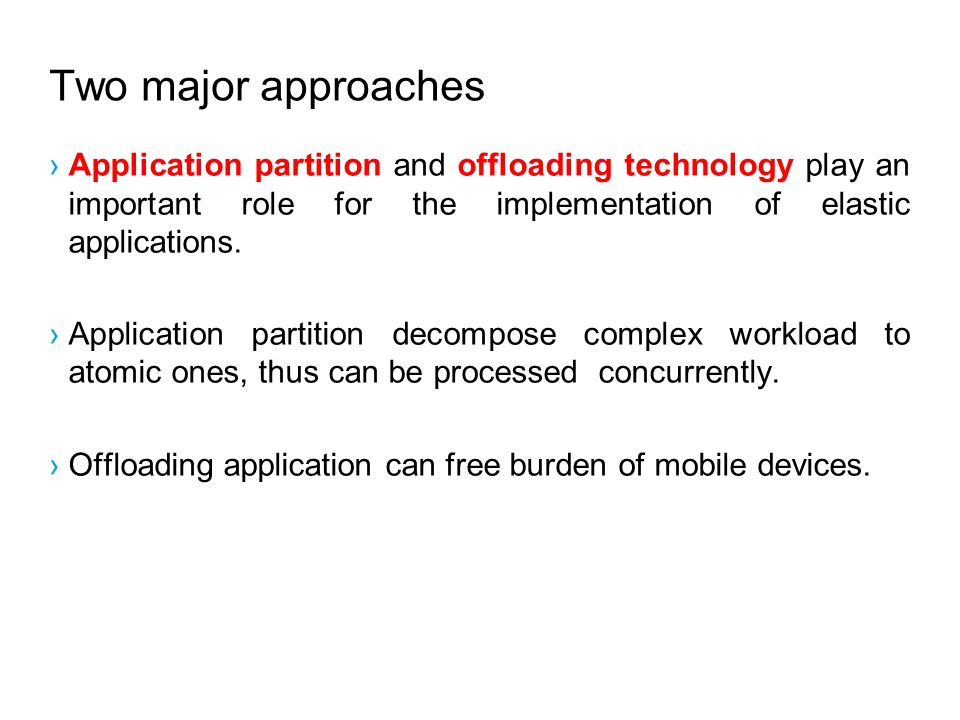 Two major approaches

› Application partition and offloading technology play an important role for the implementation of elastic applications.

› Application partition decompose complex workload to atomic ones, thus can be processed concurrently.

› Offloading application can free burden of mobile devices.